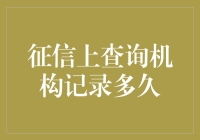 征信上查询机构记录多久